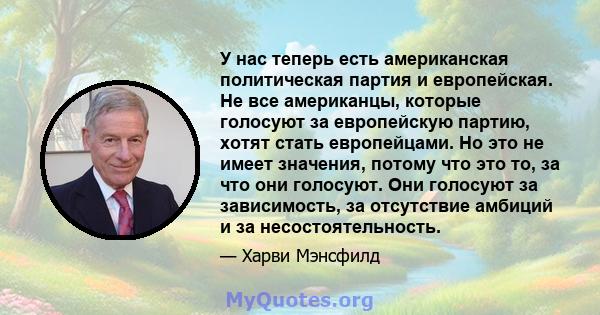 У нас теперь есть американская политическая партия и европейская. Не все американцы, которые голосуют за европейскую партию, хотят стать европейцами. Но это не имеет значения, потому что это то, за что они голосуют. Они голосуют за зависимость, за отсутствие амбиций и за несостоятельность.

— Харви Мэнсфилд

MyQuotes.org